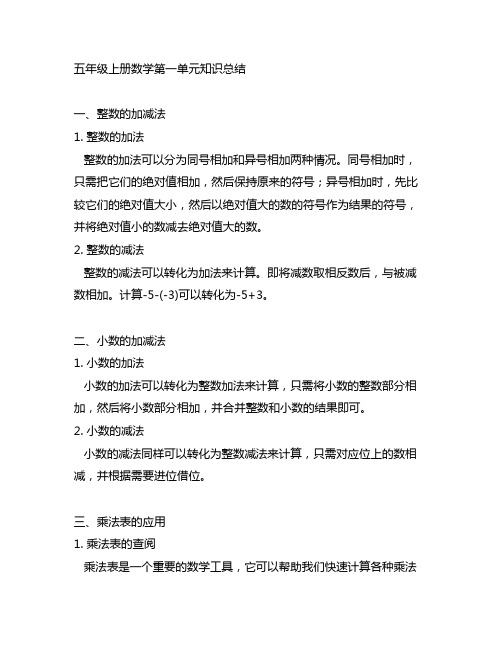 五年级上册数学第一单元知识总结

一、整数的加减法

1. 整数的加法

整数的加法可以分为同号相加和异号相加两种情况。同号相加时，只需把它们的绝对值相加，然后保持原来的符号；异号相加时，先比较它们的绝对值大小，然后以绝对值大的数的符号作为结果的符号，并将绝对值小的数减去绝对值大的数。

2. 整数的减法

整数的减法可以转化为加法来计算。即将减数取相反数后，与被减数相加。计算-5-(-3)可以转化为-5+3。

二、小数的加减法

1. 小数的加法

小数的加法可以转化为整数加法来计算，只需将小数的整数部分相加，然后将小数部分相加，并合并整数和小数的结果即可。

2. 小数的减法

小数的减法同样可以转化为整数减法来计算，只需对应位上的数相减，并根据需要进位借位。

三、乘法表的应用

1. 乘法表的查阅

乘法表是一个重要的数学工具，它可以帮助我们快速计算各种乘法